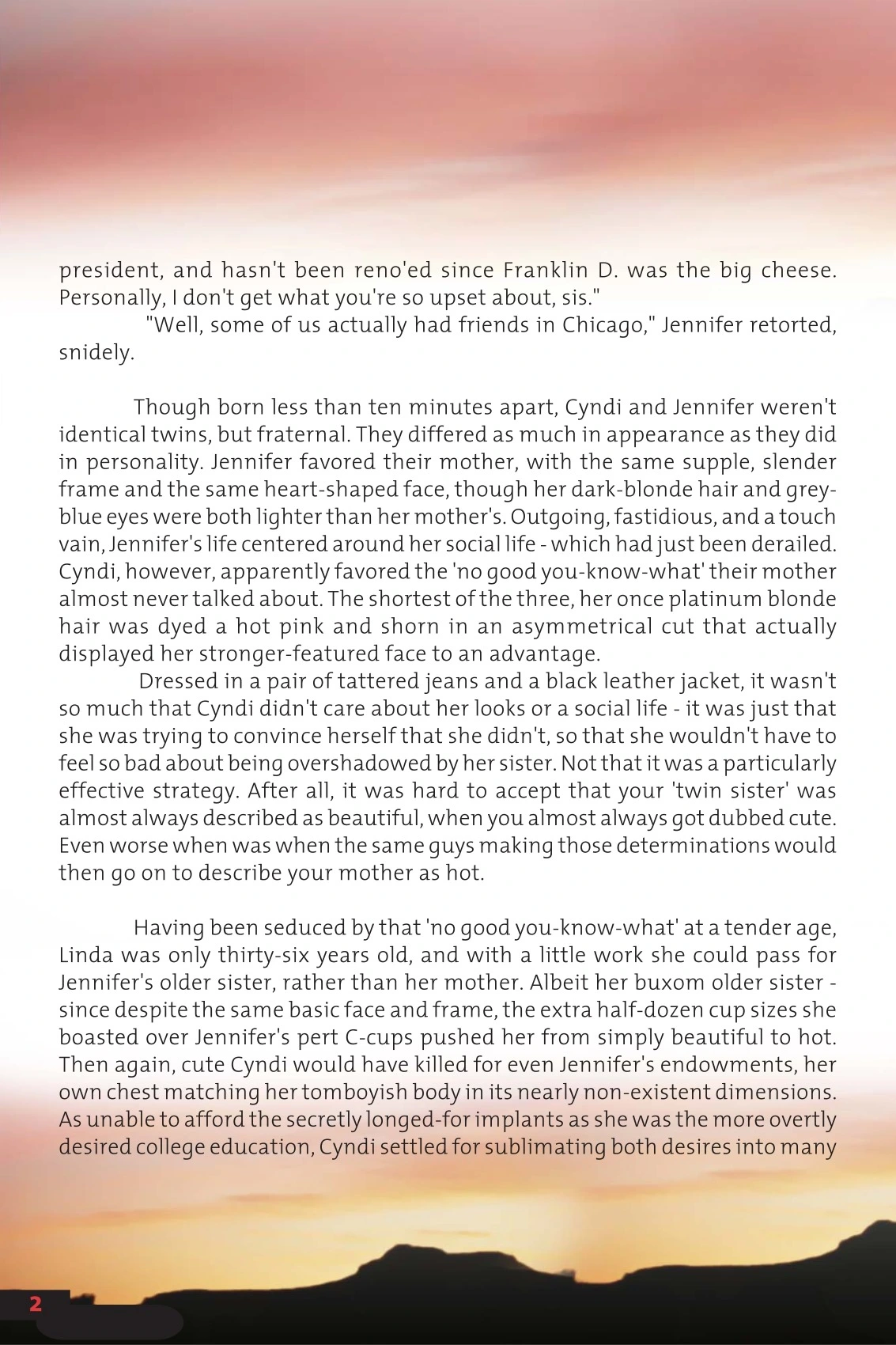 president, and hasn't been reno'ed since Franklin D. was the big cheese. Personally, I don't get what you're so upset about, sis."

"Well, some of us actually had friends in Chicago," Jennifer retorted, snidely.

Though born less than ten minutes apart, Cyndi and Jennifer weren't identical twins, but fraternal. They differed as much in appearance as they did in personality. Jennifer favored their mother, with the same supple, slender frame and the same heart-shaped face, though her dark-blonde hair and grey-blue eyes were both lighter than her mother's. Outgoing, fastidious, and a touch vain, Jennifer's life centered around her social life - which had just been derailed. Cyndi, however, apparently favored the 'no good you-know-what' their mother almost never talked about. The shortest of the three, her once platinum blonde hair was dyed a hot pink and shorn in an asymmetrical cut that actually displayed her stronger-featured face to an advantage.

Dressed in a pair of tattered jeans and a black leather jacket, it wasn't so much that Cyndi didn't care about her looks or a social life - it was just that she was trying to convince herself that she didn't, so that she wouldn't have to feel so bad about being overshadowed by her sister. Not that it was a particularly effective strategy. After all, it was hard to accept that your 'twin sister' was almost always described as beautiful, when you almost always got dubbed cute. Even worse when was when the same guys making those determinations would then go on to describe your mother as hot.

Having been seduced by that 'no good you-know-what' at a tender age, Linda was only thirty-six years old, and with a little work she could pass for Jennifer's older sister, rather than her mother. Albeit her buxom older sister - since despite the same basic face and frame, the extra half-dozen cup sizes she boasted over Jennifer's pert C-cups pushed her from simply beautiful to hot. Then again, cute Cyndi would have killed for even Jennifer's endowments, her own chest matching her tomboyish body in its nearly non-existent dimensions. As unable to afford the secretly longed-for implants as she was the more overtly desired college education, Cyndi settled for sublimating both desires into many

2